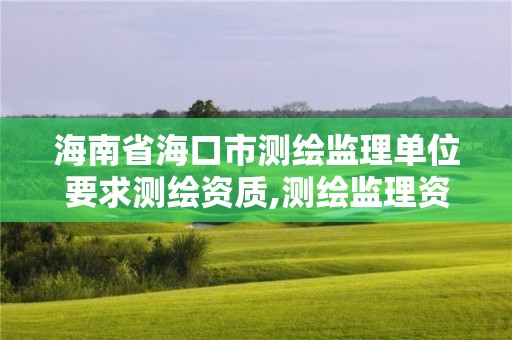 海南省海口市测绘监理单位要求测绘资质,测绘监理资